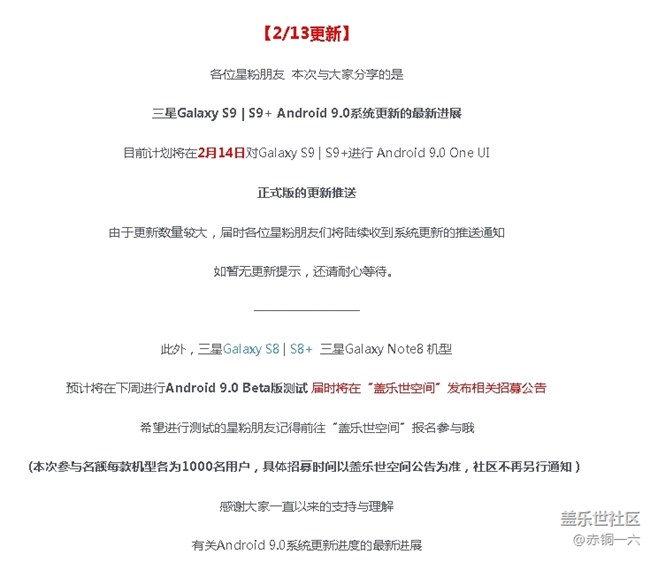 【2/13更新】

各位星粉朋友 本次与大家分享的是

三星Galaxy S9 | S9+ Android 9.0系统更新的最新进展

目前计划将在2月14日对Galaxy S9 | S9+进行 Android 9.0 One UI

正式版的更新推送

由于更新数量较大，届时各位星粉朋友们将陆续收到系统更新的推送通知

如暂无更新提示，还请耐心等待。

此外，三星Galaxy S8 | S8+ 三星Galaxy Note8 机型

预计将在下周进行Android 9.0 Beta版测试 届时将在“盖乐世空间”发布相关招募公告

希望进行测试的星粉朋友记得前往“盖乐世空间”报名参与哦

（本次参与名额每款机型各为1000名用户，具体招募时间以盖乐世空间公告为准，社区不再另行通知）

感谢大家一直以来的支持与理解

有关Android 9.0系统更新进度的最新进展

盖乐世社区
@赤铜一六